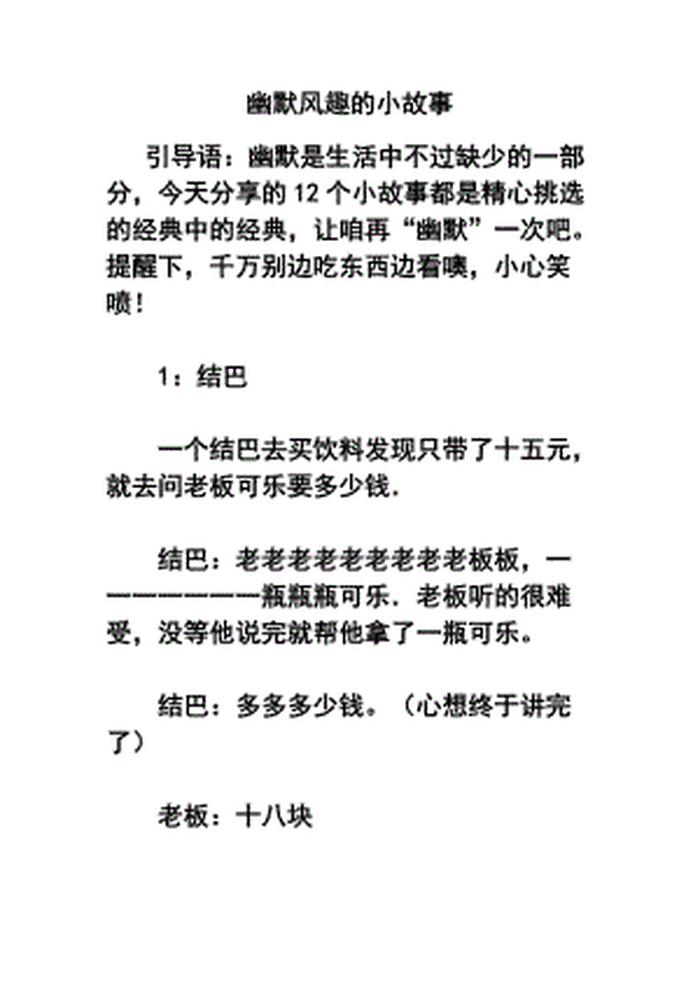 幽默风趣的小故事

引导语：幽默是生活中不过缺少的一部分，今天分享的 12 个小故事都是精心挑选的经典中的经典，让咱再“幽默”一次吧。提醒下，千万别边吃东西边看噢，小心笑喷！

1：结巴

一个结巴去买饮料发现只带了十五元，就去问老板可乐要多少钱.

结巴：老老老老老老老老老板板，一一一一一一一一瓶瓶瓶可乐. 老板听的很难受，没等他说完就帮他拿了一瓶可乐。

结巴：多多多少钱。（心想终于讲完了）

老板：十八块